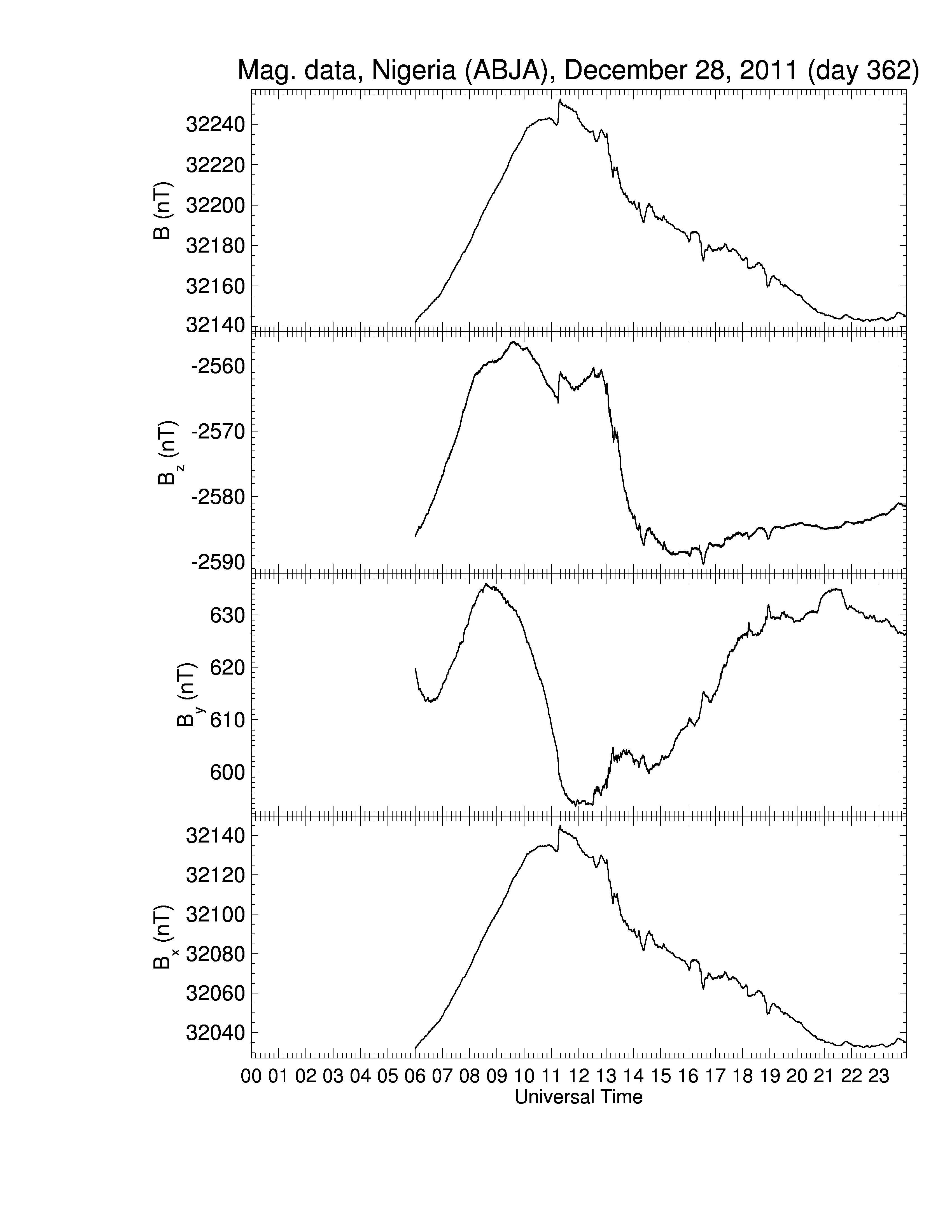 Mag. data, Nigeria (ABJA), December 28, 2011 (day 362)

B (nT)
32240
32220
32200
32180
32160
32140

$B_z$ (nT)
-2560
-2570
-2580
-2590

$B_y$ (nT)
630
620
610
600

$B_x$ (nT)
32140
32120
32100
32080
32060
32040

00 01 02 03 04 05 06 07 08 09 10 11 12 13 14 15 16 17 18 19 20 21 22 23
Universal Time